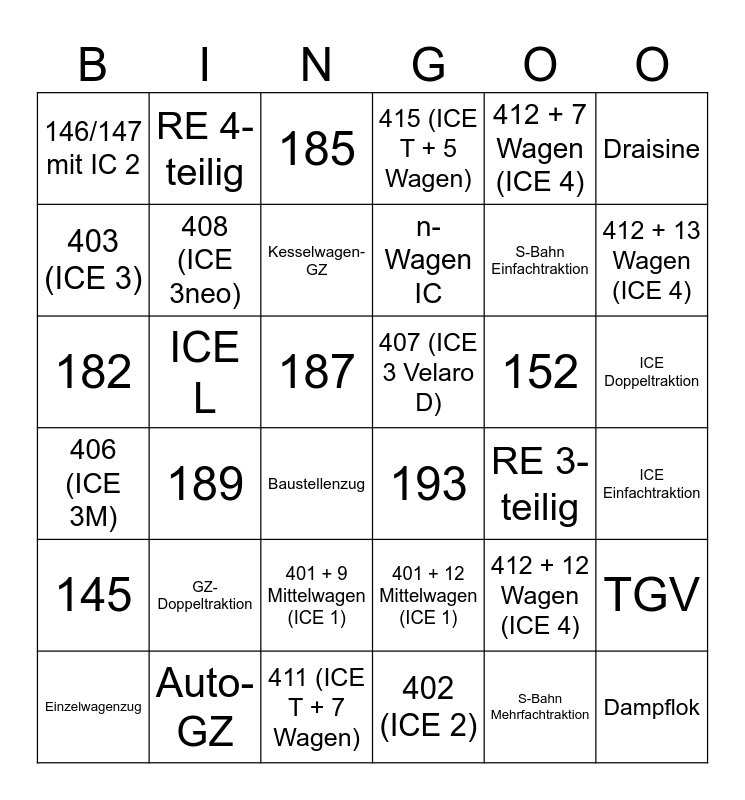 | B | I | N | G | O | O |
|---|---|---|---|---|---|
| 146/147 mit IC 2 | RE 4-teilig | 185 | 415 (ICE T + 5 Wagen) | 412 + 7 Wagen (ICE 4) | Draisine |
| 403 (ICE 3) | 408 (ICE 3neo) | Kesselwagen-GZ | n-Wagen IC | S-Bahn Einfachtraktion | 412 + 13 Wagen (ICE 4) |
| 182 | ICE L | 187 | 407 (ICE 3 Velaro D) | 152 | ICE Doppeltraktion |
| 406 (ICE 3M) | 189 | Baustellenzug | 193 | RE 3-teilig | ICE Einfachtraktion |
| 145 | GZ-Doppeltraktion | 401 + 9 Mittelwagen (ICE 1) | 401 + 12 Mittelwagen (ICE 1) | 412 + 12 Wagen (ICE 4) | TGV |
| Einzelwagenzug | Auto-GZ | 411 (ICE T + 7 Wagen) | 402 (ICE 2) | S-Bahn Mehrfachtraktion | Dampflok |